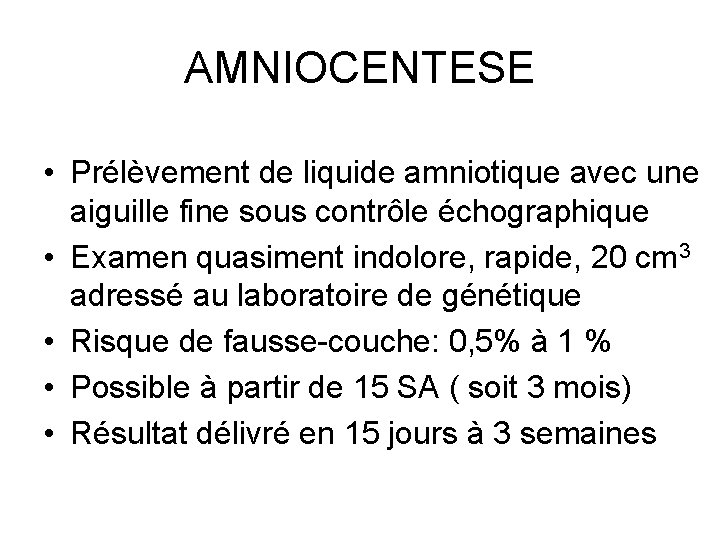 AMNIOCENTESE

• Prélèvement de liquide amniotique avec une aiguille fine sous contrôle échographique
• Examen quasiment indolore, rapide, 20 $cm^3$ adressé au laboratoire de génétique
• Risque de fausse-couche: 0,5% à 1 %
• Possible à partir de 15 SA ( soit 3 mois)
• Résultat délivré en 15 jours à 3 semaines